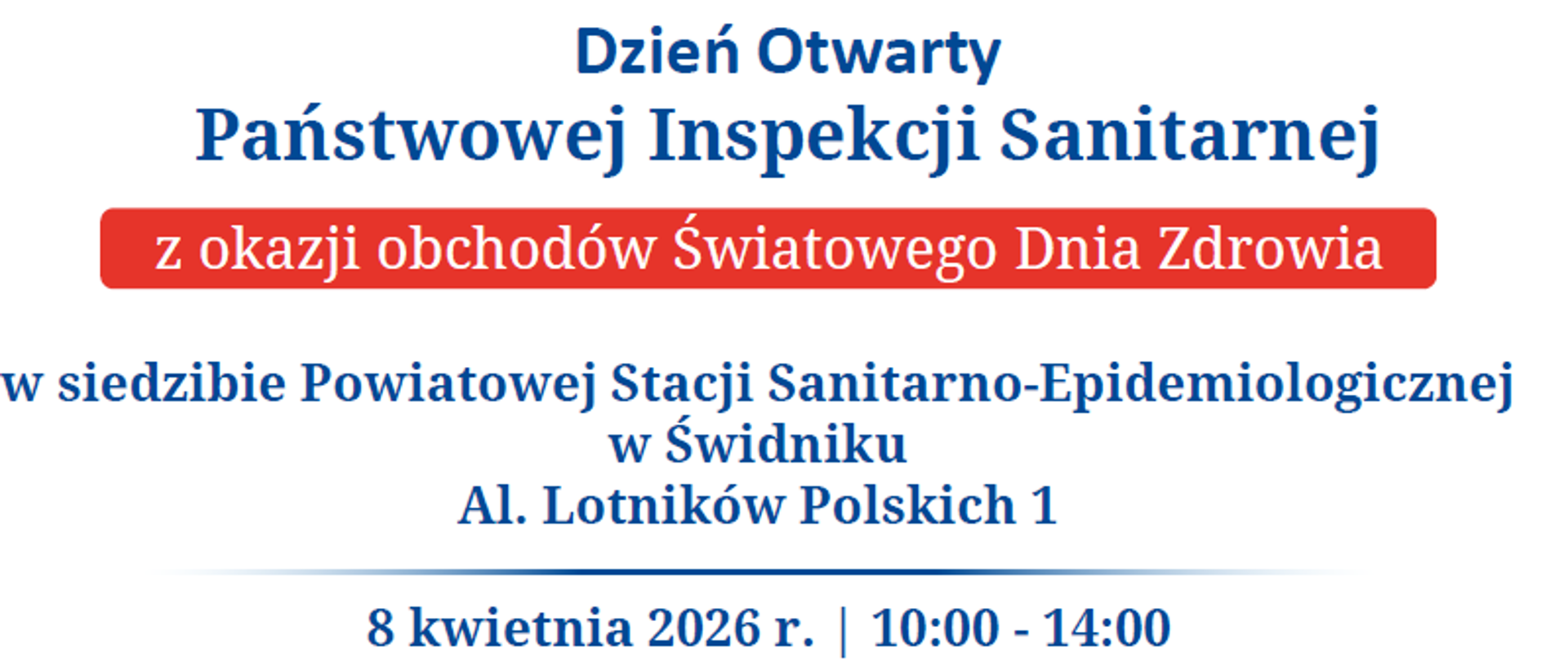 Dzień Otwarty
Państwowej Inspekcji Sanitarnej
z okazji obchodów Światowego Dnia Zdrowia

w siedzibie Powiatowej Stacji Sanitarno-Epidemiologicznej
w Świdniku
Al. Lotników Polskich 1

8 kwietnia 2026 r. | 10:00 - 14:00